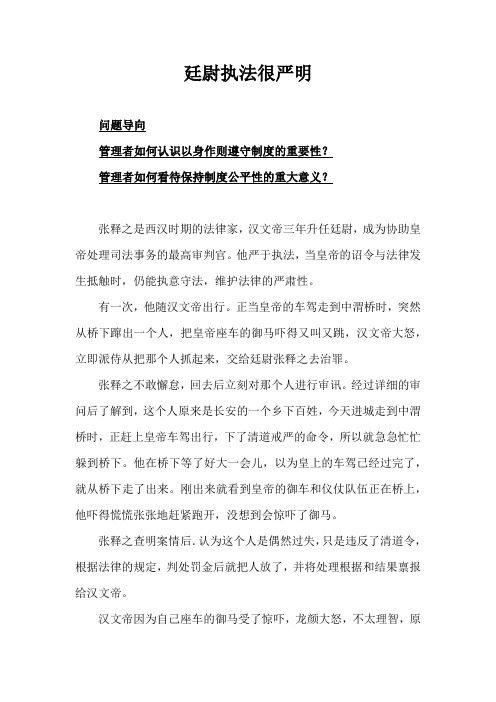 廷尉执法很严明

问题导向

管理者如何认识以身作则遵守制度的重要性？

管理者如何看待保持制度公平性的重大意义？

张释之是西汉时期的法律家，汉文帝三年升任廷尉，成为协助皇帝处理司法事务的最高审判官。他严于执法，当皇帝的诏令与法律发生抵触时，仍能执意守法，维护法律的严肃性。

有一次，他随汉文帝出行。正当皇帝的车驾走到中渭桥时，突然从桥下蹿出一个人，把皇帝座车的御马吓得又叫又跳，汉文帝大怒，立即派侍从把那个人抓起来，交给廷尉张释之去治罪。

张释之不敢懈怠，回去后立刻对那个人进行审讯。经过详细的审问后了解到，这个人原来是长安的一个乡下百姓，今天进城走到中渭桥时，正赶上皇帝车驾出行，下了清道戒严的命令，所以就急急忙忙躲到桥下。他在桥下等了好大一会儿，以为皇上的车驾已经过完了，就从桥下走了出来。刚出来就看到皇帝的御车和仪仗队伍正在桥上，他吓得慌慌张张地赶紧跑开，没想到会惊吓了御马。

张释之查明案情后，认为这个人是偶然过失，只是违反了清道令，根据法律的规定，判处罚金后就把人放了，并将处理根据和结果禀报给汉文帝。

汉文帝因为自己座车的御马受了惊吓，龙颜大怒，不太理智，原